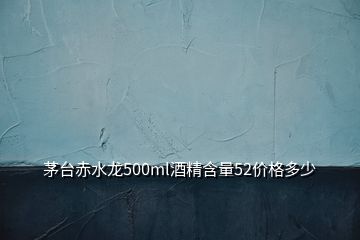 茅台赤水龙500ml酒精含量52价格多少